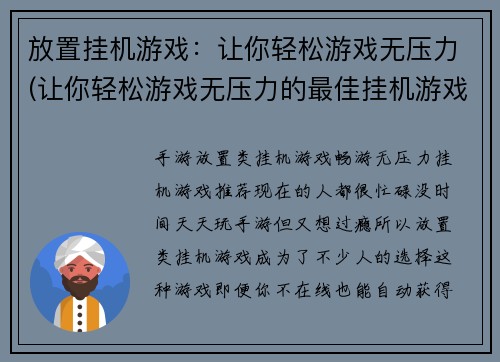 放置挂机游戏：让你轻松游戏无压力(让你轻松游戏无压力的最佳挂机游戏

手游放置类挂机游戏畅游无压力挂机游戏推荐现在的人都很忙碌没时间天天玩手游但又想过瘾所以放置类挂机游戏成为了不少人的选择这种游戏即便你不在线也能自动获得